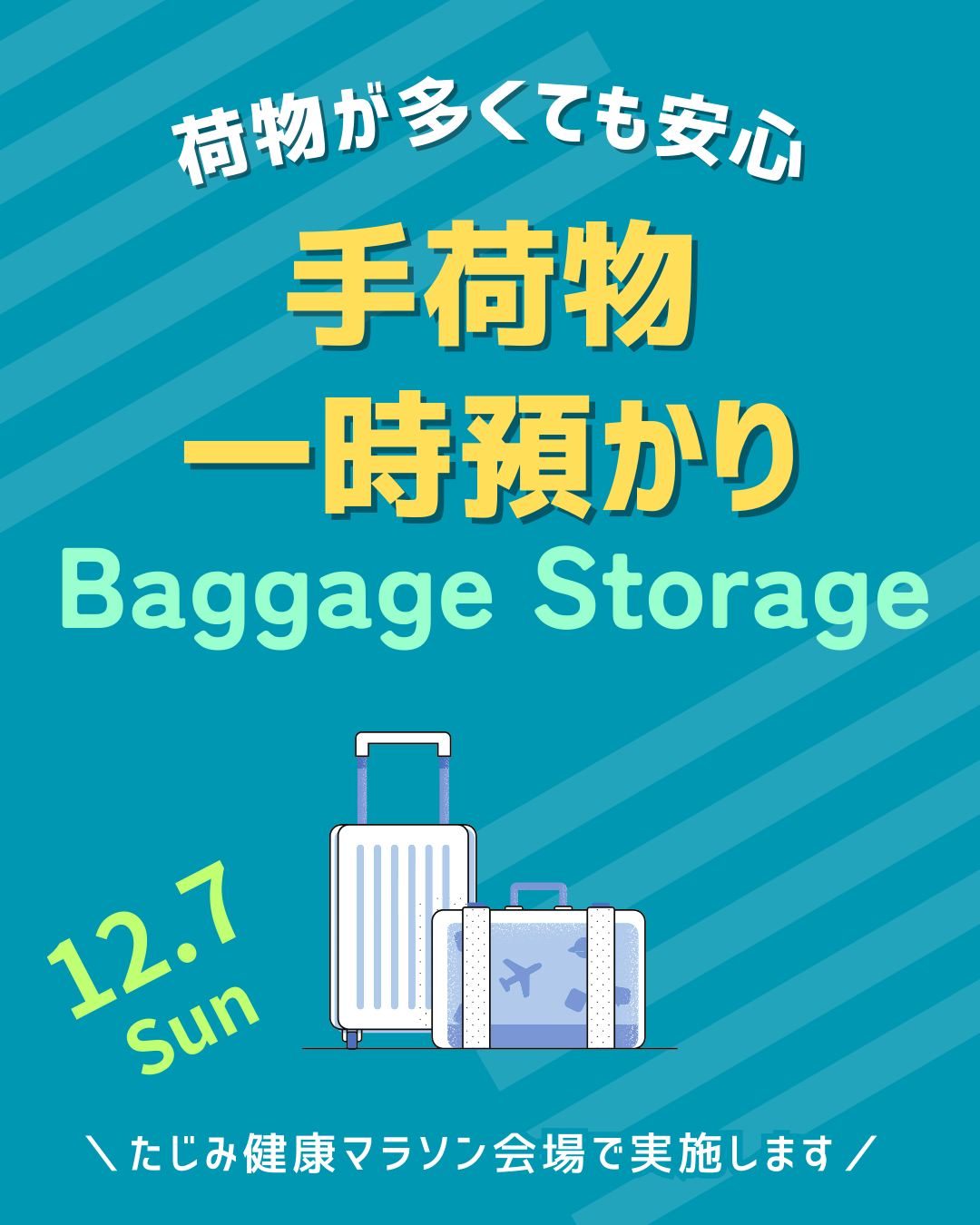 荷物が多くても安心

手荷物
一時預かり

Baggage Storage

12.7
Sun

＼たじみ健康マラソン会場で実施します／